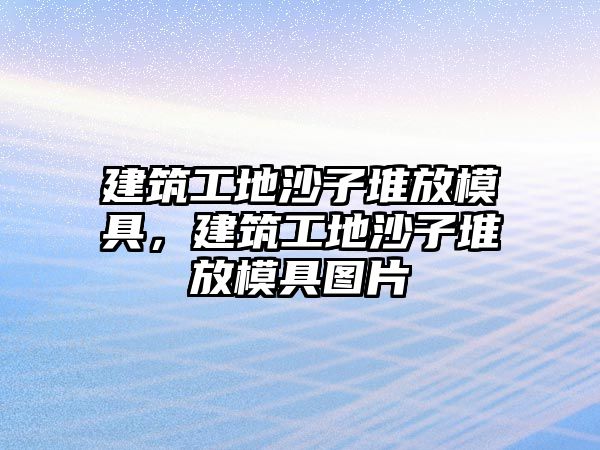 建筑工地沙子堆放模具，建筑工地沙子堆放模具图片